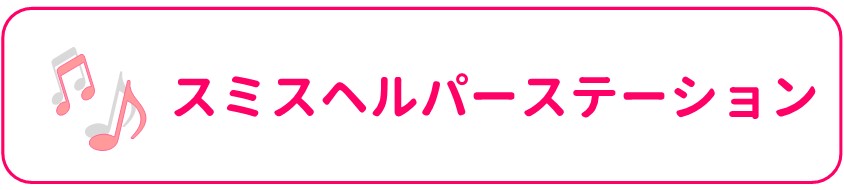 スミスヘルパーステーション